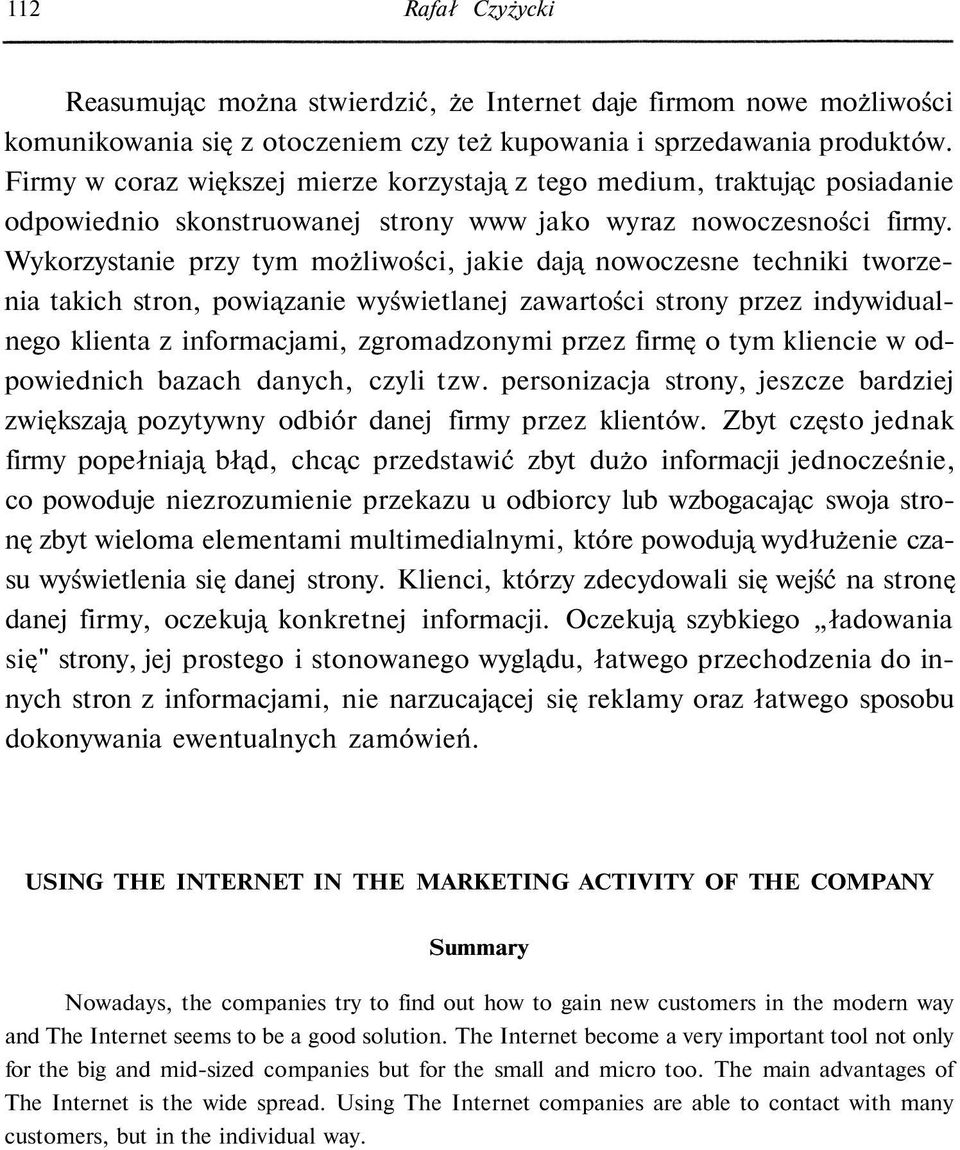 112 Rafał Czyżycki

Reasumując można stwierdzić, że Internet daje firmom nowe możliwości komunikowania się z otoczeniem czy też kupowania i sprzedawania produktów. Firmy w coraz większej mierze korzystają z tego medium, traktując posiadanie odpowiednio skonstruowanej strony www jako wyraz nowoczesności firmy. Wykorzystanie przy tym możliwości, jakie dają nowoczesne techniki tworzenia takich stron, powiązanie wyświetlanej zawartości strony przez indywidualnego klienta z informacjami, zgromadzonymi przez firmę o tym kliencie w odpowiednich bazach danych, czyli tzw. personizacja strony, jeszcze bardziej zwiększają pozytywny odbiór danej firmy przez klientów. Zbyt często jednak firmy popełniają błąd, chcąc przedstawić zbyt dużo informacji jednocześnie, co powoduje niezrozumienie przekazu u odbiorcy lub wzbogacając swoja stronę zbyt wieloma elementami multimedialnymi, które powodują wydłużenie czasu wyświetlenia się danej strony. Klienci, którzy zdecydowali się wejść na stronę danej firmy, oczekują konkretnej informacji. Oczekują szybkiego „ładowania się" strony, jej prostego i stonowanego wyglądu, łatwego przechodzenia do innych stron z informacjami, nie narzucającej się reklamy oraz łatwego sposobu dokonywania ewentualnych zamówień.

USING THE INTERNET IN THE MARKETING ACTIVITY OF THE COMPANY

Summary

Nowadays, the companies try to find out how to gain new customers in the modern way and The Internet seems to be a good solution. The Internet become a very important tool not only for the big and mid-sized companies but for the small and micro too. The main advantages of The Internet is the wide spread. Using The Internet companies are able to contact with many customers, but in the individual way.